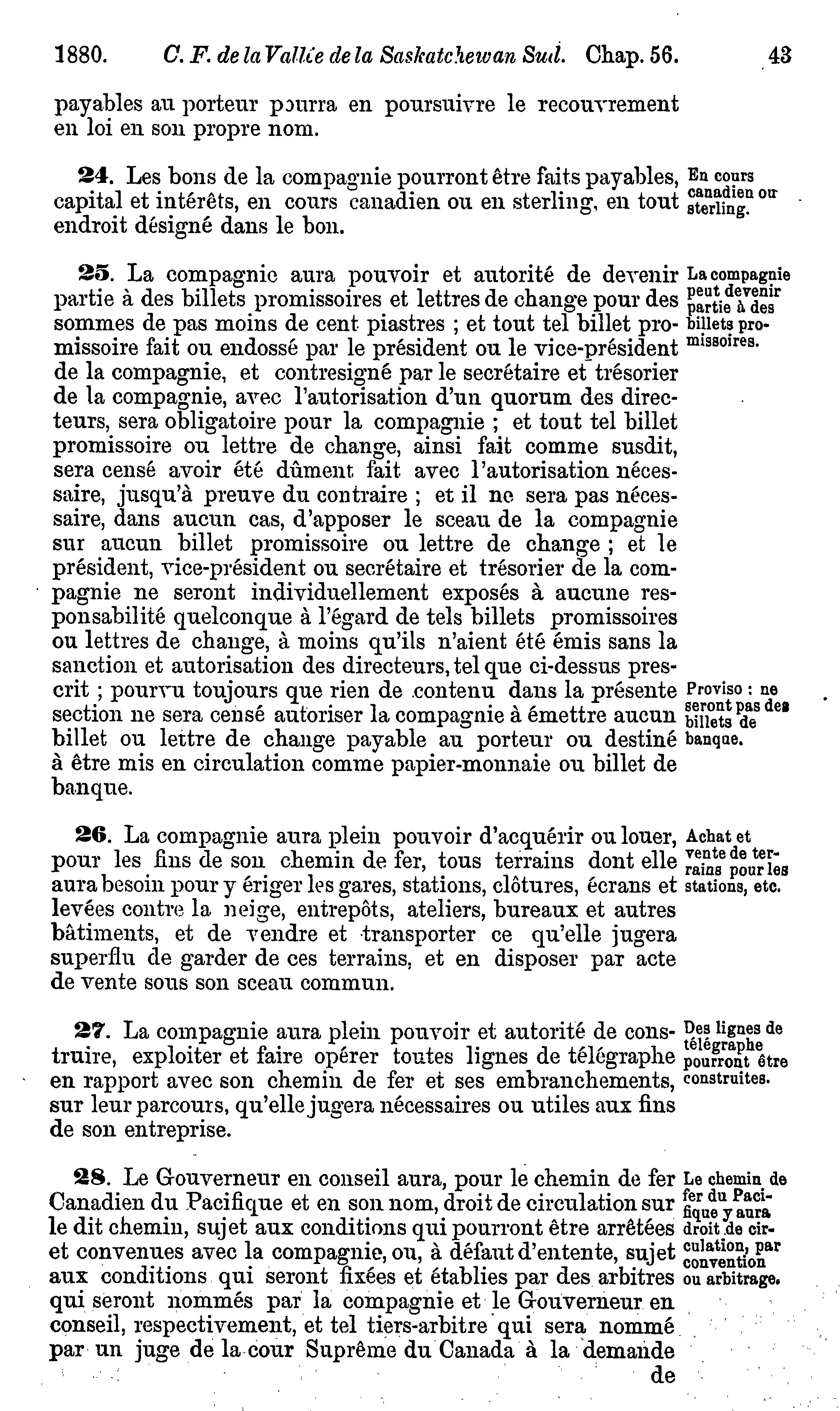 1880. C. F. de la Vallée de la Saskatchewan Sud. Chap. 56. 43

payables au porteur pourra en poursuivre le recouvrement en loi en son propre nom.

24. Les bons de la compagnie pourront être faits payables, capital et intérêts, en cours canadien ou en sterling, en tout endroit désigné dans le bon.

En cours canadien ou sterling.

25. La compagnie aura pouvoir et autorité de devenir partie à des billets promissoires et lettres de change pour des sommes de pas moins de cent piastres ; et tout tel billet promissoire fait ou endossé par le président ou le vice-président de la compagnie, et contresigné par le secrétaire et trésorier de la compagnie, avec l'autorisation d'un quorum des directeurs, sera obligatoire pour la compagnie ; et tout tel billet promissoire ou lettre de change, ainsi fait comme susdit, sera censé avoir été dûment fait avec l'autorisation nécessaire, jusqu'à preuve du contraire ; et il ne sera pas nécessaire, dans aucun cas, d'apposer le sceau de la compagnie sur aucun billet promissoire ou lettre de change ; et le président, vice-président ou secrétaire et trésorier de la compagnie ne seront individuellement exposés à aucune responsabilité quelconque à l'égard de tels billets promissoires ou lettres de change, à moins qu'ils n'aient été émis sans la sanction et autorisation des directeurs, tel que ci-dessus prescrit ; pourvu toujours que rien de contenu dans la présente section ne sera censé autoriser la compagnie à émettre aucun billet ou lettre de change payable au porteur ou destiné à être mis en circulation comme papier-monnaie ou billet de banque.

La compagnie peut devenir partie à des billets promissoires.

Proviso : ne seront pas des billets de banque.

26. La compagnie aura plein pouvoir d'acquérir ou louer, pour les fins de son chemin de fer, tous terrains dont elle aura besoin pour y ériger les gares, stations, clôtures, écrans et levées contre la neige, entrepôts, ateliers, bureaux et autres bâtiments, et de vendre et transporter ce qu'elle jugera superflu de garder de ces terrains, et en disposer par acte de vente sous son sceau commun.

Achat et vente de terrains pour les stations, etc.

27. La compagnie aura plein pouvoir et autorité de construire, exploiter et faire opérer toutes lignes de télégraphe en rapport avec son chemin de fer et ses embranchements, sur leur parcours, qu'elle jugera nécessaires ou utiles aux fins de son entreprise.

Des lignes de télégraphe pourront être construites.

28. Le Gouverneur en conseil aura, pour le chemin de fer Canadien du Pacifique et en son nom, droit de circulation sur le dit chemin, sujet aux conditions qui pourront être arrêtées et convenues avec la compagnie, ou, à défaut d'entente, sujet aux conditions qui seront fixées et établies par des arbitres qui seront nommés par la compagnie et le Gouverneur en conseil, respectivement, et tel tiers-arbitre qui sera nommé par un juge de la cour Suprême du Canada à la demande de

Le chemin de fer du Pacifique y aura droit de circulation, par convention ou arbitrage.